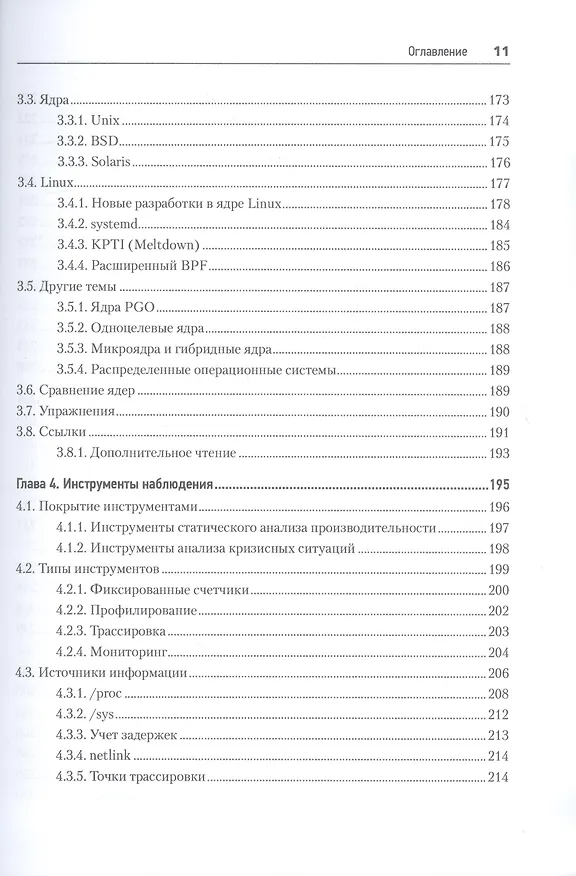 Оглавление 11

3.3. Ядра 173
3.3.1. Unix 174
3.3.2. BSD 175
3.3.3. Solaris 176
3.4. Linux 177
3.4.1. Новые разработки в ядре Linux 178
3.4.2. systemd 184
3.4.3. KPTI (Meltdown) 185
3.4.4. Расширенный BPF 186
3.5. Другие темы 187
3.5.1. Ядра PGO 187
3.5.2. Одноцелевые ядра 188
3.5.3. Микроядра и гибридные ядра 188
3.5.4. Распределенные операционные системы 189
3.6. Сравнение ядер 189
3.7. Упражнения 190
3.8. Ссылки 191
3.8.1. Дополнительное чтение 193

Глава 4. Инструменты наблюдения 195
4.1. Покрытие инструментами 196
4.1.1. Инструменты статического анализа производительности 197
4.1.2. Инструменты анализа кризисных ситуаций 198
4.2. Типы инструментов 199
4.2.1. Фиксированные счетчики 200
4.2.2. Профилирование 202
4.2.3. Трассировка 203
4.2.4. Мониторинг 204
4.3. Источники информации 206
4.3.1. /proc 208
4.3.2. /sys 212
4.3.3. Учет задержек 213
4.3.4. netlink 214
4.3.5. Точки трассировки 214